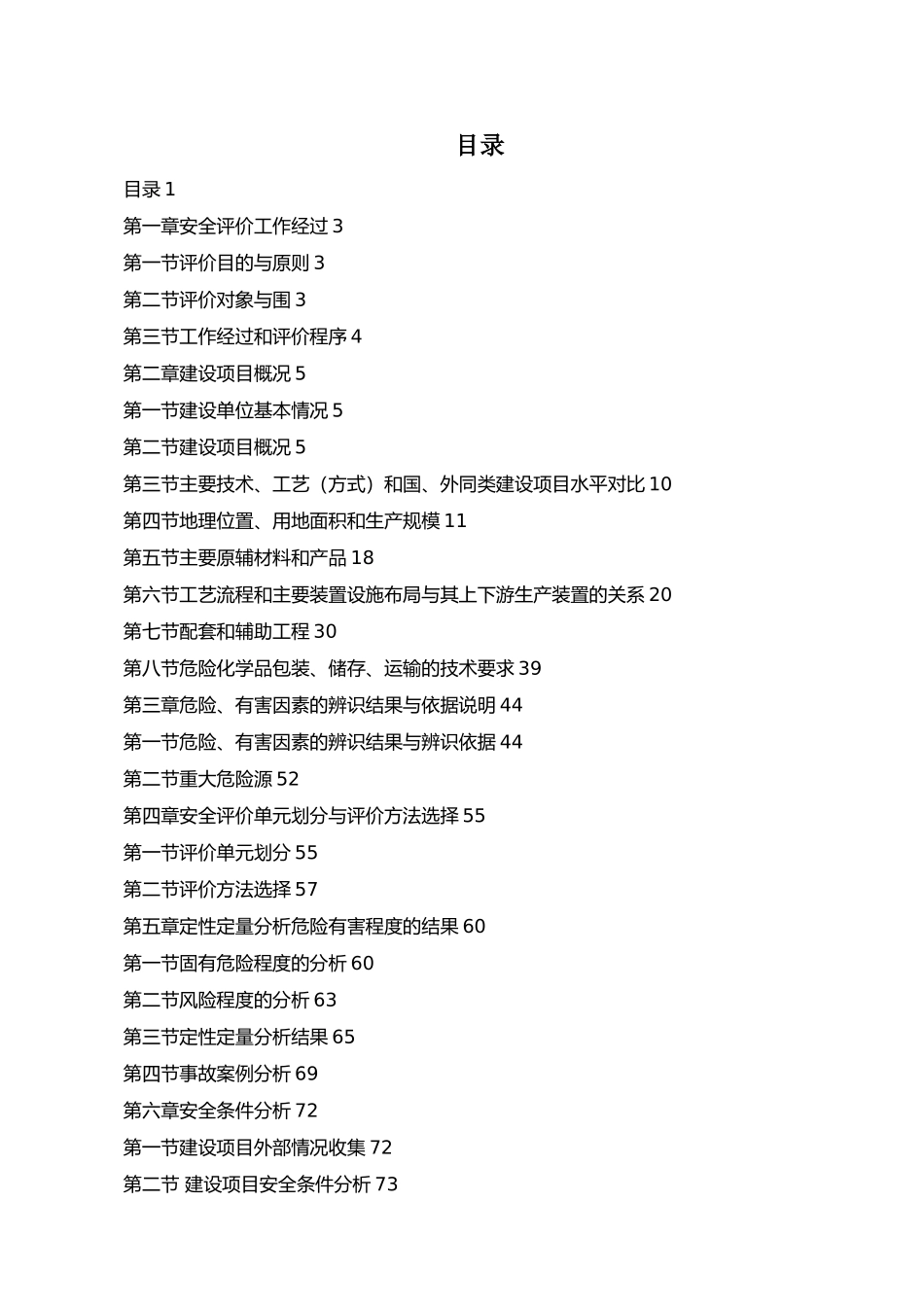 目录

目录 1

第一章安全评价工作经过 3

第一节评价目的与原则 3

第二节评价对象与围 3

第三节工作经过和评价程序 4

第二章建设项目概况 5

第一节建设单位基本情况 5

第二节建设项目概况 5

第三节主要技术、工艺（方式）和国、外同类建设项目水平对比 10

第四节地理位置、用地面积和生产规模 11

第五节主要原辅材料和产品 18

第六节工艺流程和主要装置设施布局与其上下游生产装置的关系 20

第七节配套和辅助工程 30

第八节危险化学品包装、储存、运输的技术要求 39

第三章危险、有害因素的辨识结果与依据说明 44

第一节危险、有害因素的辨识结果与辨识依据 44

第二节重大危险源 52

第四章安全评价单元划分与评价方法选择 55

第一节评价单元划分 55

第二节评价方法选择 57

第五章定性定量分析危险有害程度的结果 60

第一节固有危险程度的分析 60

第二节风险程度的分析 63

第三节定性定量分析结果 65

第四节事故案例分析 69

第六章安全条件分析 72

第一节建设项目外部情况收集 72

第二节 建设项目安全条件分析 73